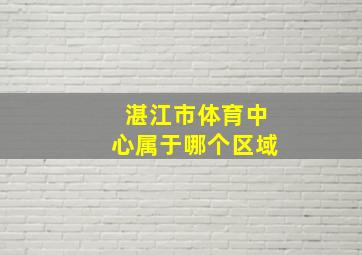 湛江市体育中心属于哪个区域